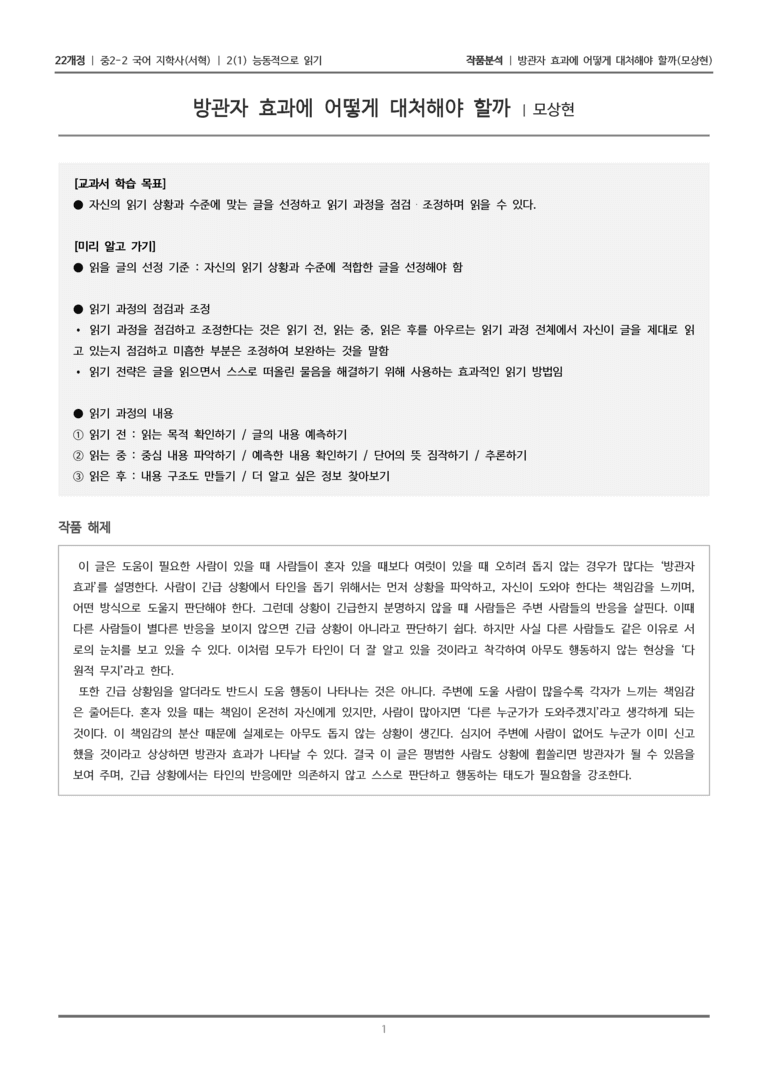 22개정 | 중2-2 국어 지학사(서혁) | 2(1) 능동적으로 읽기

작품분석 | 방관자 효과에 어떻게 대처해야 할까(모상현)

방관자 효과에 어떻게 대처해야 할까 | 모상현

[교과서 학습 목표]
● 자신의 읽기 상황과 수준에 맞는 글을 선정하고 읽기 과정을 점검 · 조정하며 읽을 수 있다.

[미리 알고 가기]
● 읽을 글의 선정 기준 : 자신의 읽기 상황과 수준에 적합한 글을 선정해야 함

● 읽기 과정의 점검과 조정
• 읽기 과정을 점검하고 조정한다는 것은 읽기 전, 읽는 중, 읽은 후를 아우르는 읽기 과정 전체에서 자신이 글을 제대로 읽고 있는지 점검하고 미흡한 부분은 조정하여 보완하는 것을 말함
• 읽기 전략은 글을 읽으면서 스스로 떠올린 물음을 해결하기 위해 사용하는 효과적인 읽기 방법임

● 읽기 과정의 내용
① 읽기 전 : 읽는 목적 확인하기 / 글의 내용 예측하기
② 읽는 중 : 중심 내용 파악하기 / 예측한 내용 확인하기 / 단어의 뜻 짐작하기 / 추론하기
③ 읽은 후 : 내용 구조도 만들기 / 더 알고 싶은 정보 찾아보기

작품 해제

이 글은 도움이 필요한 사람이 있을 때 사람들이 혼자 있을 때보다 여럿이 있을 때 오히려 돕지 않는 경우가 많다는 '방관자 효과'를 설명한다. 사람이 긴급 상황에서 타인을 돕기 위해서는 먼저 상황을 파악하고, 자신이 도와야 한다는 책임감을 느끼며, 어떤 방식으로 도울지 판단해야 한다. 그런데 상황이 긴급한지 분명하지 않을 때 사람들은 주변 사람들의 반응을 살핀다. 이때 다른 사람들이 별다른 반응을 보이지 않으면 긴급 상황이 아니라고 판단하기 쉽다. 하지만 사실 다른 사람들도 같은 이유로 서로의 눈치를 보고 있을 수 있다. 이처럼 모두가 타인이 더 잘 알고 있을 것이라고 착각하여 아무도 행동하지 않는 현상을 '다원적 무지'라고 한다.
또한 긴급 상황임을 알더라도 반드시 도움 행동이 나타나는 것은 아니다. 주변에 도울 사람이 많을수록 각자가 느끼는 책임감은 줄어든다. 혼자 있을 때는 책임이 온전히 자신에게 있지만, 사람이 많아지면 '다른 누군가가 도와주겠지'라고 생각하게 되는 것이다. 이 책임감의 분산 때문에 실제로는 아무도 돕지 않는 상황이 생긴다. 심지어 주변에 사람이 없어도 누군가 이미 신고했을 것이라고 상상하면 방관자 효과가 나타날 수 있다. 결국 이 글은 평범한 사람도 상황에 휩쓸리면 방관자가 될 수 있음을 보여 주며, 긴급 상황에서는 타인의 반응에만 의존하지 않고 스스로 판단하고 행동하는 태도가 필요함을 강조한다.

1